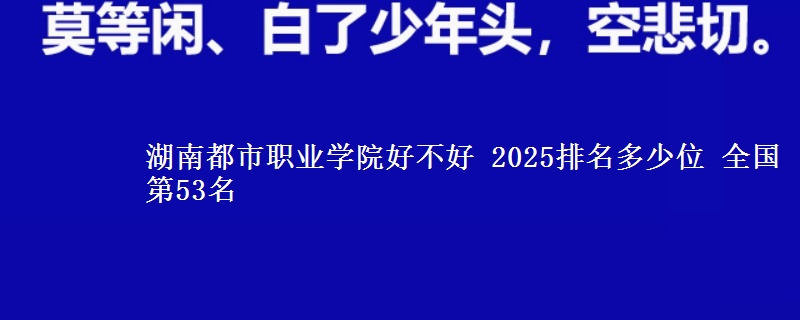 莫等闲、白了少年头，空悲切。

湖南都市职业学院好不好 2025排名多少位 全国第53名